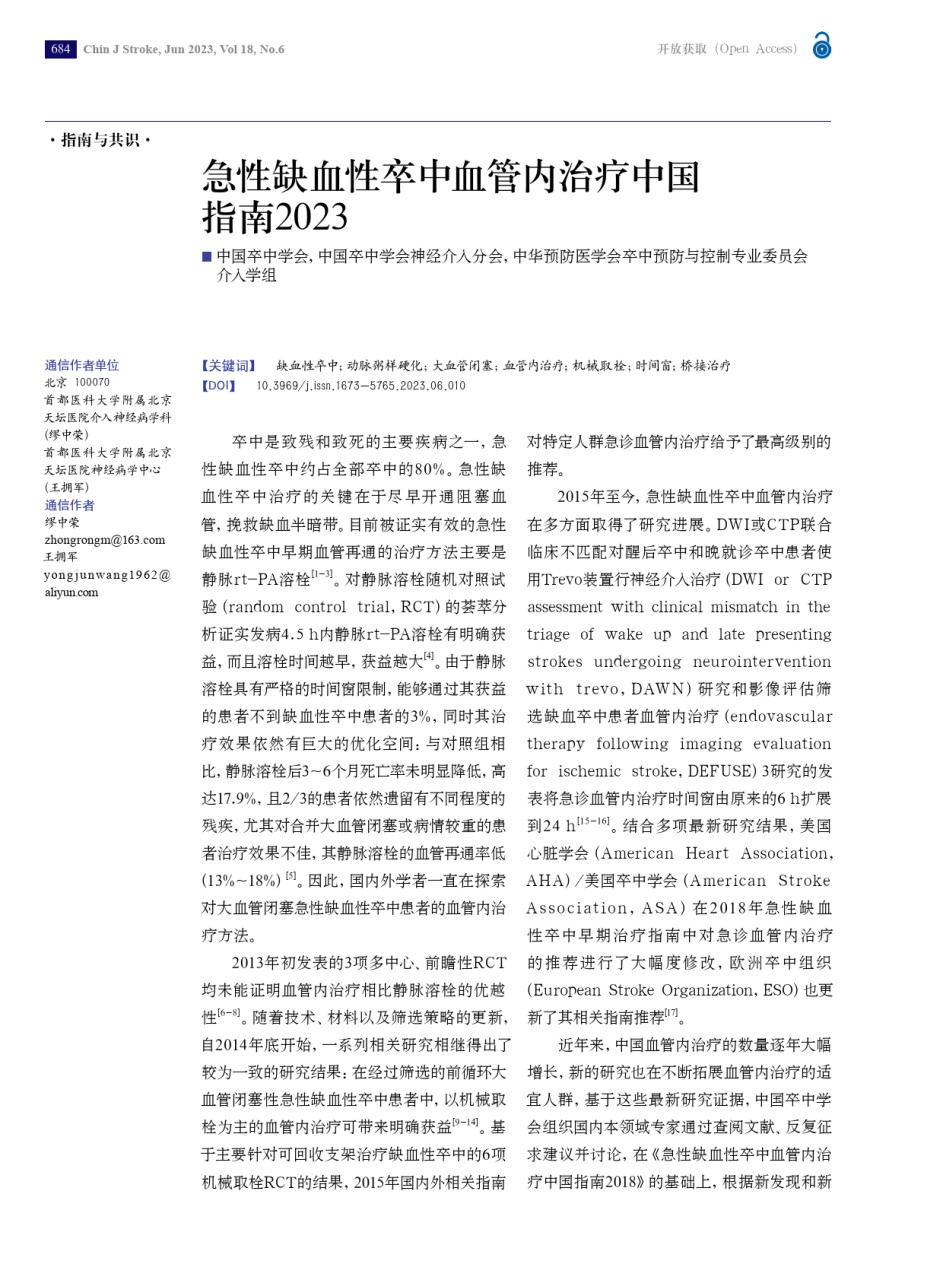 684 Chin J Stroke, Jun 2023, Vol 18, No.6

开放获取（Open Access）

·指南与共识·

急性缺血性卒中血管内治疗中国指南2023

■ 中国卒中学会，中国卒中学会神经介入分会，中华预防医学会卒中预防与控制专业委员会介入学组

通信作者单位
北京 100070
首都医科大学附属北京天坛医院介入神经病学科（缪中荣）
首都医科大学附属北京天坛医院神经病学中心（王拥军）
通信作者
缪中荣
zhongrongm@163.com
王拥军
yongjunwang1962@aliyun.com

【关键词】 缺血性卒中；动脉粥样硬化；大血管闭塞；血管内治疗；机械取栓；时间窗；桥接治疗
【DOI】 10.3969/j.issn.1673-5765.2023.06.010

卒中是致残和致死的主要疾病之一，急性缺血性卒中约占全部卒中的80%。急性缺血性卒中治疗的关键在于尽早开通阻塞血管，挽救缺血半暗带。目前被证实有效的急性缺血性卒中早期血管再通的治疗方法主要是静脉rt-PA溶栓$^{[1-3]}$。对静脉溶栓随机对照试验（random control trial，RCT）的荟萃分析证实发病4.5 h内静脉rt-PA溶栓有明确获益，而且溶栓时间越早，获益越大$^{[4]}$。由于静脉溶栓具有严格的时间窗限制，能够通过其获益的患者不到缺血性卒中患者的3%，同时其治疗效果依然有巨大的优化空间：与对照组相比，静脉溶栓后3～6个月死亡率未明显降低，高达17.9%，且2/3的患者依然遗留有不同程度的残疾，尤其对合并大血管闭塞或病情较重的患者治疗效果不佳，其静脉溶栓的血管再通率低（13%～18%）$^{[5]}$。因此，国内外学者一直在探索对大血管闭塞急性缺血性卒中患者的血管内治疗方法。

2013年初发表的3项多中心、前瞻性RCT均未能证明血管内治疗相比静脉溶栓的优越性$^{[6-8]}$。随着技术、材料以及筛选策略的更新，自2014年底开始，一系列相关研究相继得出了较为一致的研究结果：在经过筛选的前循环大血管闭塞性急性缺血性卒中患者中，以机械取栓为主的血管内治疗可带来明确获益$^{[9-14]}$。基于主要针对可回收支架治疗缺血性卒中的6项机械取栓RCT的结果，2015年国内外相关指南对特定人群急诊血管内治疗给予了最高级别的推荐。

2015年至今，急性缺血性卒中血管内治疗在多方面取得了研究进展。DWI或CTP联合临床不匹配对醒后卒中和晚就诊卒中患者使用Trevo装置行神经介入治疗（DWI or CTP assessment with clinical mismatch in the triage of wake up and late presenting strokes undergoing neurointervention with trevo，DAWN）研究和影像评估筛选缺血卒中患者血管内治疗（endovascular therapy following imaging evaluation for ischemic stroke，DEFUSE）3研究的发表将急诊血管内治疗时间窗由原来的6 h扩展到24 h$^{[15-16]}$。结合多项最新研究结果，美国心脏学会（American Heart Association，AHA）/美国卒中学会（American Stroke Association，ASA）在2018年急性缺血性卒中早期治疗指南中对急诊血管内治疗的推荐进行了大幅度修改，欧洲卒中组织（European Stroke Organization，ESO）也更新了其相关指南推荐$^{[17]}$。

近年来，中国血管内治疗的数量逐年大幅增长，新的研究也在不断拓展血管内治疗的适宜人群，基于这些最新研究证据，中国卒中学会组织国内本领域专家通过查阅文献、反复征求建议并讨论，在《急性缺血性卒中血管内治疗中国指南2018》的基础上，根据新发现和新